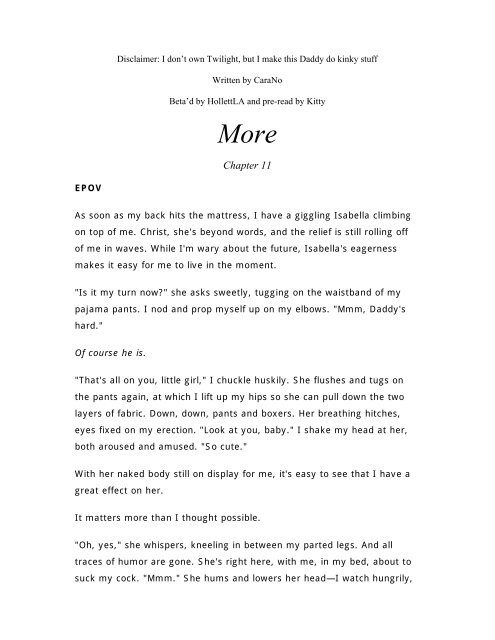 Disclaimer: I don't own Twilight, but I make this Daddy do kinky stuff

Written by CaraNo

Beta'd by HollettLA and pre-read by Kitty

More

Chapter 11

EPOV

As soon as my back hits the mattress, I have a giggling Isabella climbing on top of me. Christ, she's beyond words, and the relief is still rolling off of me in waves. While I'm wary about the future, Isabella's eagerness makes it easy for me to live in the moment.

"Is it my turn now?" she asks sweetly, tugging on the waistband of my pajama pants. I nod and prop myself up on my elbows. "Mmm, Daddy's hard."

Of course he is.

"That's all on you, little girl," I chuckle huskily. She flushes and tugs on the pants again, at which I lift up my hips so she can pull down the two layers of fabric. Down, down, pants and boxers. Her breathing hitches, eyes fixed on my erection. "Look at you, baby." I shake my head at her, both aroused and amused. "So cute."

With her naked body still on display for me, it's easy to see that I have a great effect on her.

It matters more than I thought possible.

"Oh, yes," she whispers, kneeling in between my parted legs. And all traces of humor are gone. She's right here, with me, in my bed, about to suck my cock. "Mmm." She hums and lowers her head—I watch hungrily,